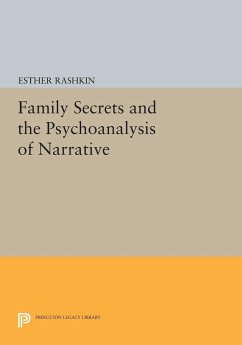 ESTHER RASHKIN

Family Secrets and the Psychoanalysis of Narrative

PRINCETON LEGACY LIBRARY